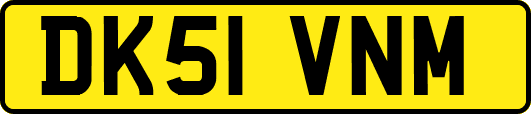 DK51 VNM